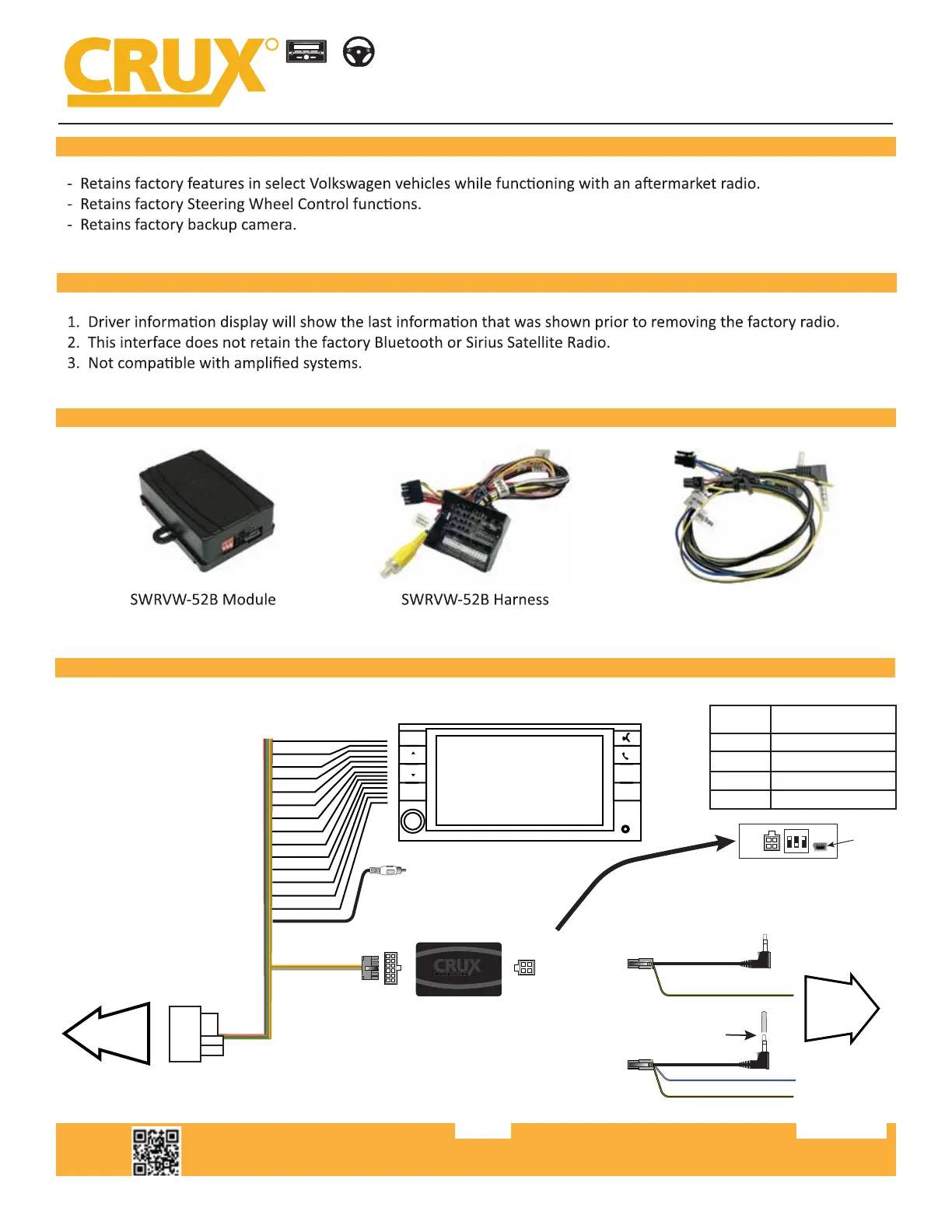 CRUX

- Retains factory features in select Volkswagen vehicles while functioning with an aftermarket radio.
- Retains factory Steering Wheel Control functions.
- Retains factory backup camera.

1. Driver information display will show the last information that was shown prior to removing the factory radio.
2. This interface does not retain the factory Bluetooth or Sirius Satellite Radio.
3. Not compatible with amplified systems.

SWRVW-52B Module

SWRVW-52B Harness

CRUX